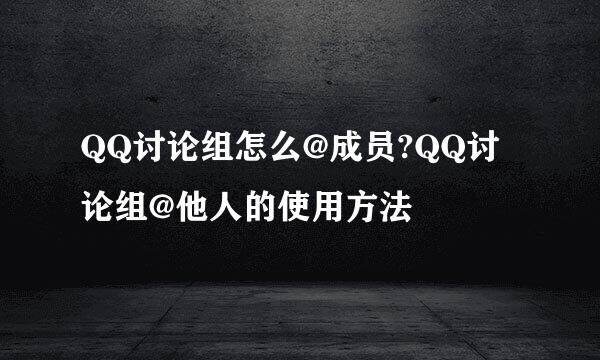 QQ讨论组怎么@成员?QQ讨论组@他人的使用方法